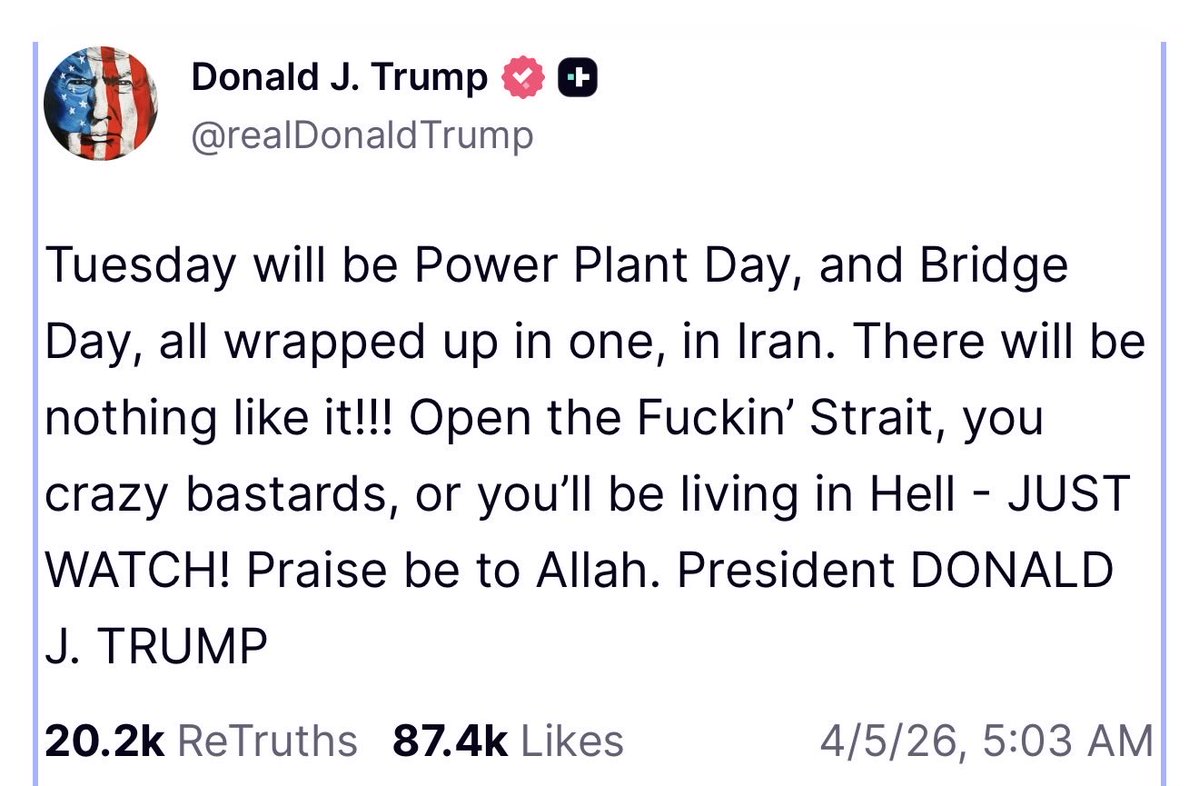 Donald J. Trump
@realDonaldTrump

Tuesday will be Power Plant Day, and Bridge Day, all wrapped up in one, in Iran. There will be nothing like it!!! Open the Fuckin' Strait, you crazy bastards, or you'll be living in Hell - JUST WATCH! Praise be to Allah. President DONALD J. TRUMP

20.2k ReTruths 87.4k Likes 4/5/26, 5:03 AM